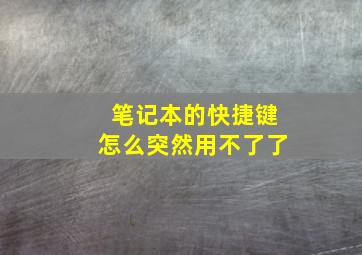 笔记本的快捷键
怎么突然用不了了